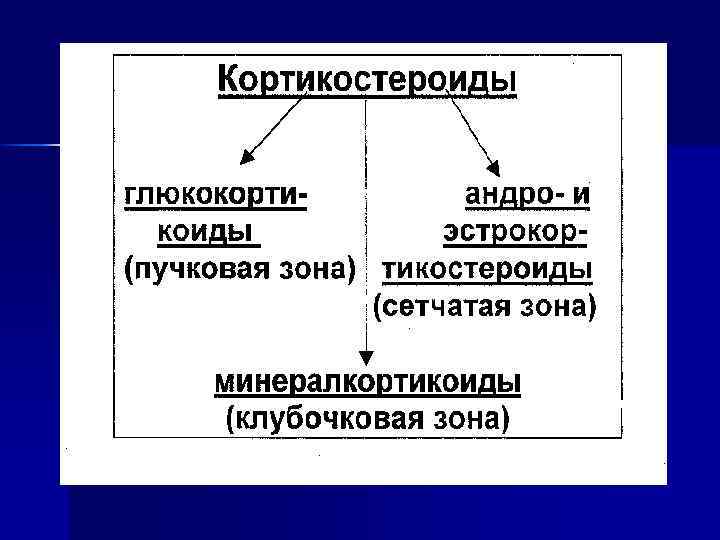 Кортикостероиды

глюкокортикоиды
(пучковая зона)

андро- и эстрокортикостероиды
(сетчатая зона)

минералкортикоиды
(клубочковая зона)